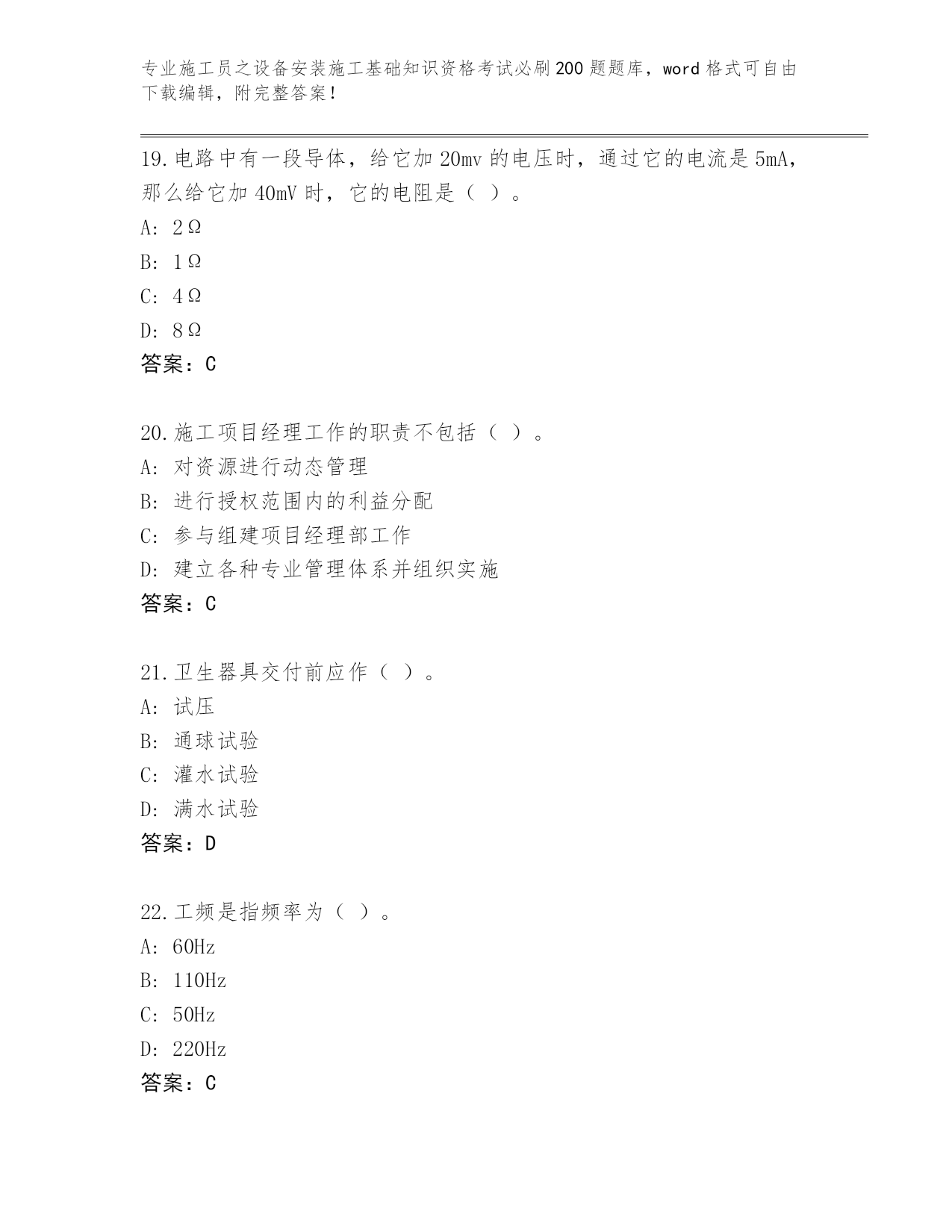 专业施工员之设备安装施工基础知识资格考试必刷200题题库，word格式可自由下载编辑，附完整答案！

19.电路中有一段导体，给它加20mv的电压时，通过它的电流是5mA，那么给它加40mV时，它的电阻是（ ）。

A: 2Ω

B: 1Ω

C: 4Ω

D: 8Ω

答案：C

20.施工项目经理工作的职责不包括（ ）。

A: 对资源进行动态管理

B: 进行授权范围内的利益分配

C: 参与组建项目经理部工作

D: 建立各种专业管理体系并组织实施

答案：C

21.卫生器具交付前应作（ ）。

A: 试压

B: 通球试验

C: 灌水试验

D: 满水试验

答案：D

22.工频是指频率为（ ）。

A: 60Hz

B: 110Hz

C: 50Hz

D: 220Hz

答案：C